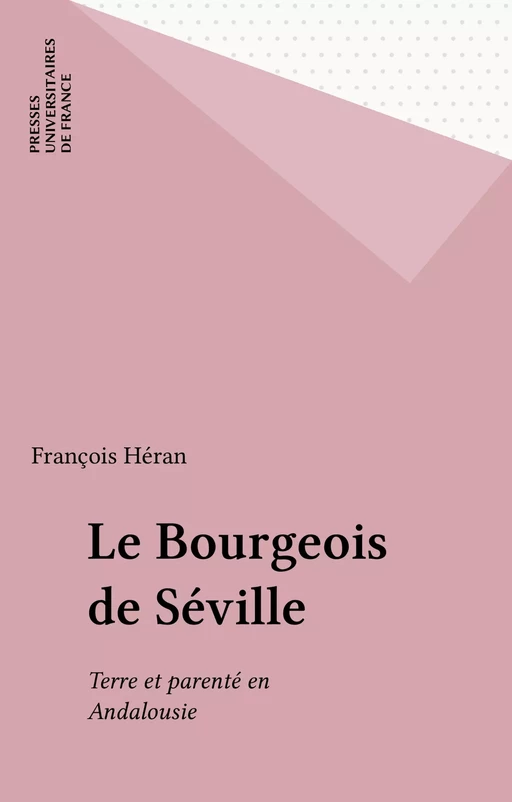 PRESSES
UNIVERSITAIRES
DE FRANCE

François Héran

Le Bourgeois de Séville

Terre et parenté en Andalousie